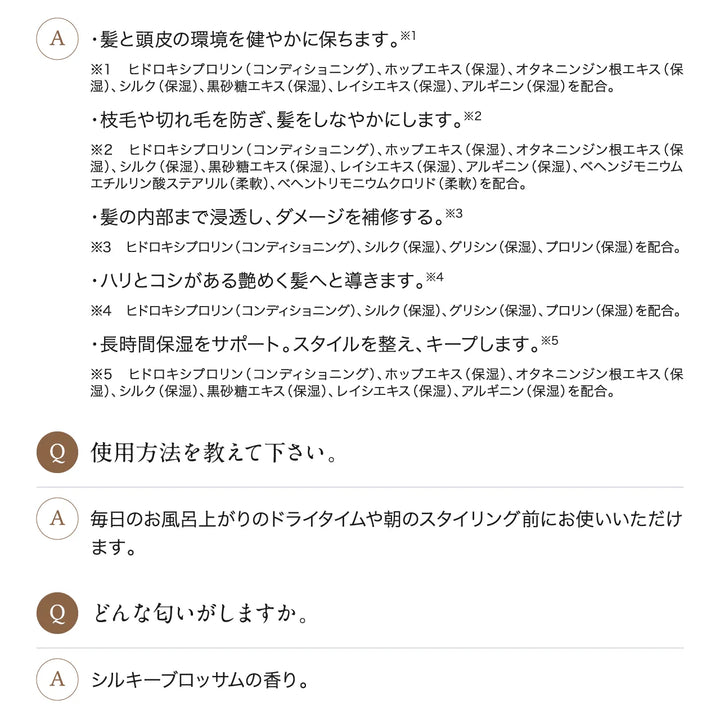 A ・髪と頭皮の環境を健やかに保ちます。※1

※1　ヒドロキシプロリン（コンディショニング）、ホップエキス（保湿）、オタネニンジン根エキス（保湿）、シルク（保湿）、黒砂糖エキス（保湿）、レイシエキス（保湿）、アルギニン（保湿）を配合。

・枝毛や切れ毛を防ぎ、髪をしなやかにします。※2

※2　ヒドロキシプロリン（コンディショニング）、ホップエキス（保湿）、オタネニンジン根エキス（保湿）、シルク（保湿）、黒砂糖エキス（保湿）、レイシエキス（保湿）、アルギニン（保湿）、ベヘンジモニウムエチルリン酸ステアリル（柔軟）、ベヘントリモニウムクロリド（柔軟）を配合。

・髪の内部まで浸透し、ダメージを補修する。※3

※3　ヒドロキシプロリン（コンディショニング）、シルク（保湿）、グリシン（保湿）、プロリン（保湿）を配合。

・ハリとコシがある艶めく髪へと導きます。※4

※4　ヒドロキシプロリン（コンディショニング）、シルク（保湿）、グリシン（保湿）、プロリン（保湿）を配合。

・長時間保湿をサポート。スタイルを整え、キープします。※5

※5　ヒドロキシプロリン（コンディショニング）、ホップエキス（保湿）、オタネニンジン根エキス（保湿）、シルク（保湿）、黒砂糖エキス（保湿）、レイシエキス（保湿）、アルギニン（保湿）を配合。

Q 使用方法を教えて下さい。

A 毎日のお風呂上がりのドライタイムや朝のスタイリング前にお使いいただけます。

Q どんな匂いがしますか。

A シルキーブロッサムの香り。